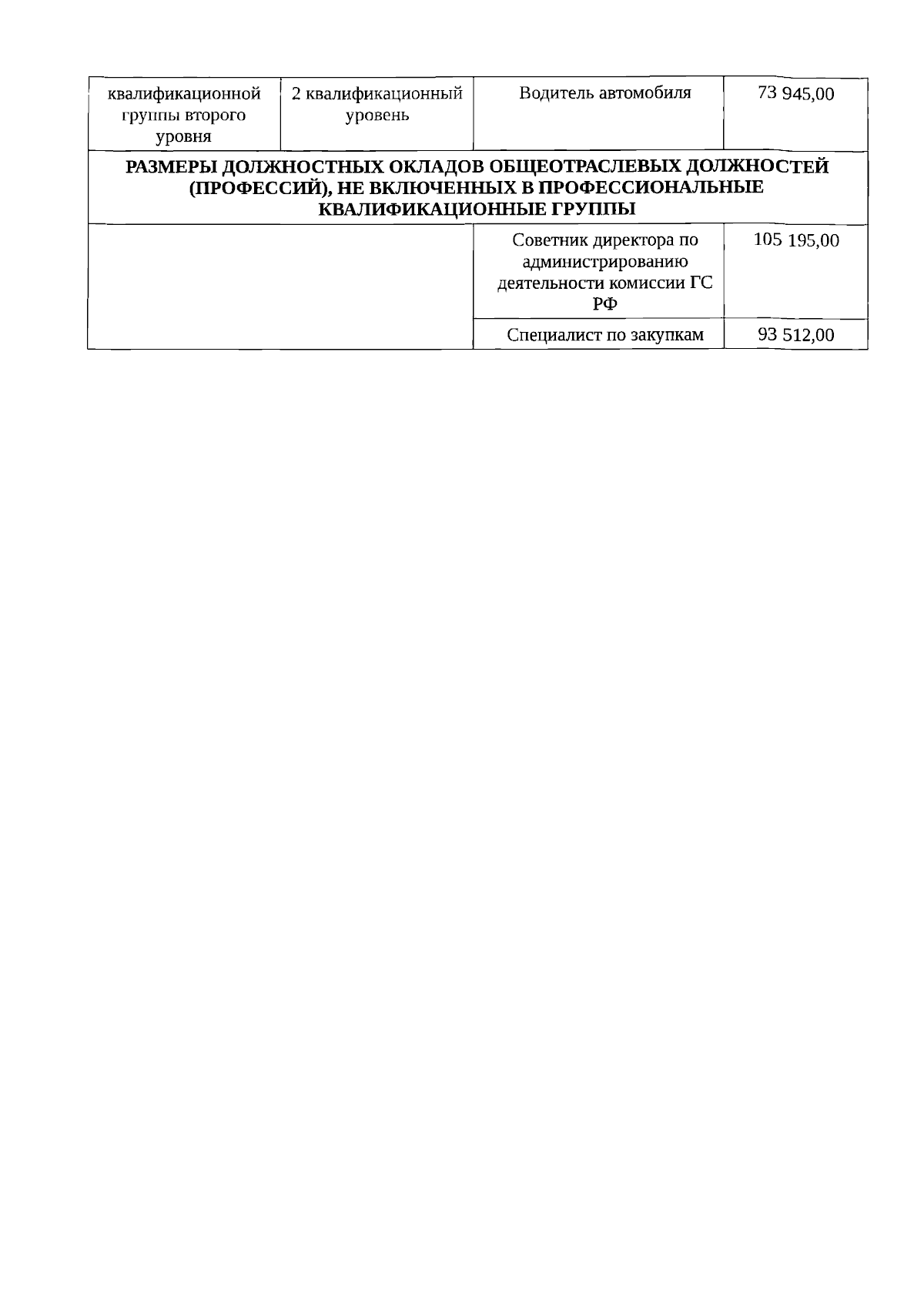 | квалификационной группы второго уровня | 2 квалификационный уровень | Водитель автомобиля | 73 945,00 |
|---|---|---|---|
| РАЗМЕРЫ ДОЛЖНОСТНЫХ ОКЛАДОВ ОБЩЕОТРАСЛЕВЫХ ДОЛЖНОСТЕЙ (ПРОФЕССИЙ), НЕ ВКЛЮЧЕННЫХ В ПРОФЕССИОНАЛЬНЫЕ КВАЛИФИКАЦИОННЫЕ ГРУППЫ | | | |
| | | Советник директора по администрированию деятельности комиссии ГС РФ | 105 195,00 |
| | | Специалист по закупкам | 93 512,00 |